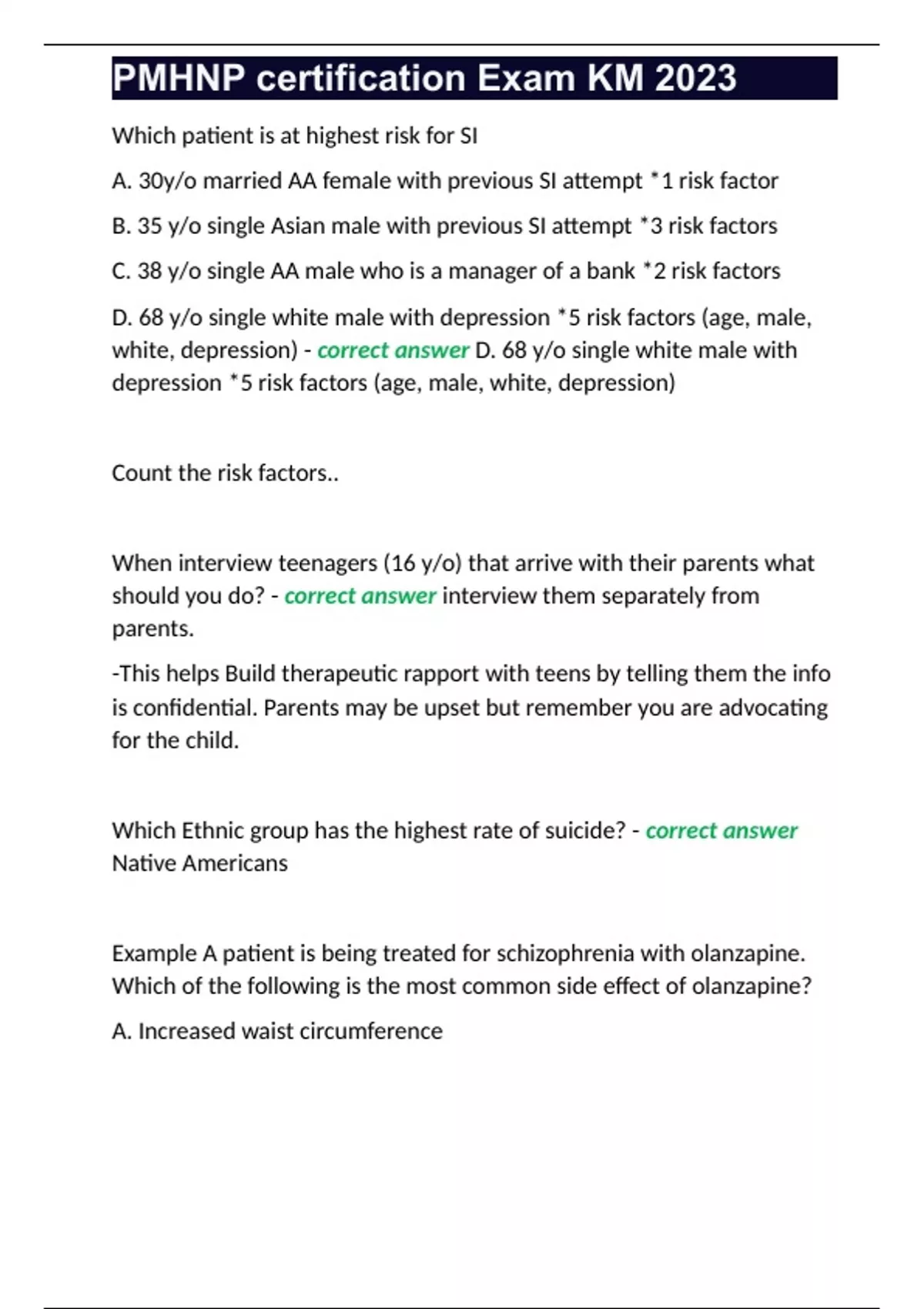 PMHNP certification Exam KM 2023

Which patient is at highest risk for SI

A. 30y/o married AA female with previous SI attempt *1 risk factor

B. 35 y/o single Asian male with previous SI attempt *3 risk factors

C. 38 y/o single AA male who is a manager of a bank *2 risk factors

D. 68 y/o single white male with depression *5 risk factors (age, male, white, depression) - correct answer D. 68 y/o single white male with depression *5 risk factors (age, male, white, depression)

Count the risk factors..

When interview teenagers (16 y/o) that arrive with their parents what should you do? - correct answer interview them separately from parents.

-This helps Build therapeutic rapport with teens by telling them the info is confidential. Parents may be upset but remember you are advocating for the child.

Which Ethnic group has the highest rate of suicide? - correct answer Native Americans

Example A patient is being treated for schizophrenia with olanzapine. Which of the following is the most common side effect of olanzapine?

A. Increased waist circumference